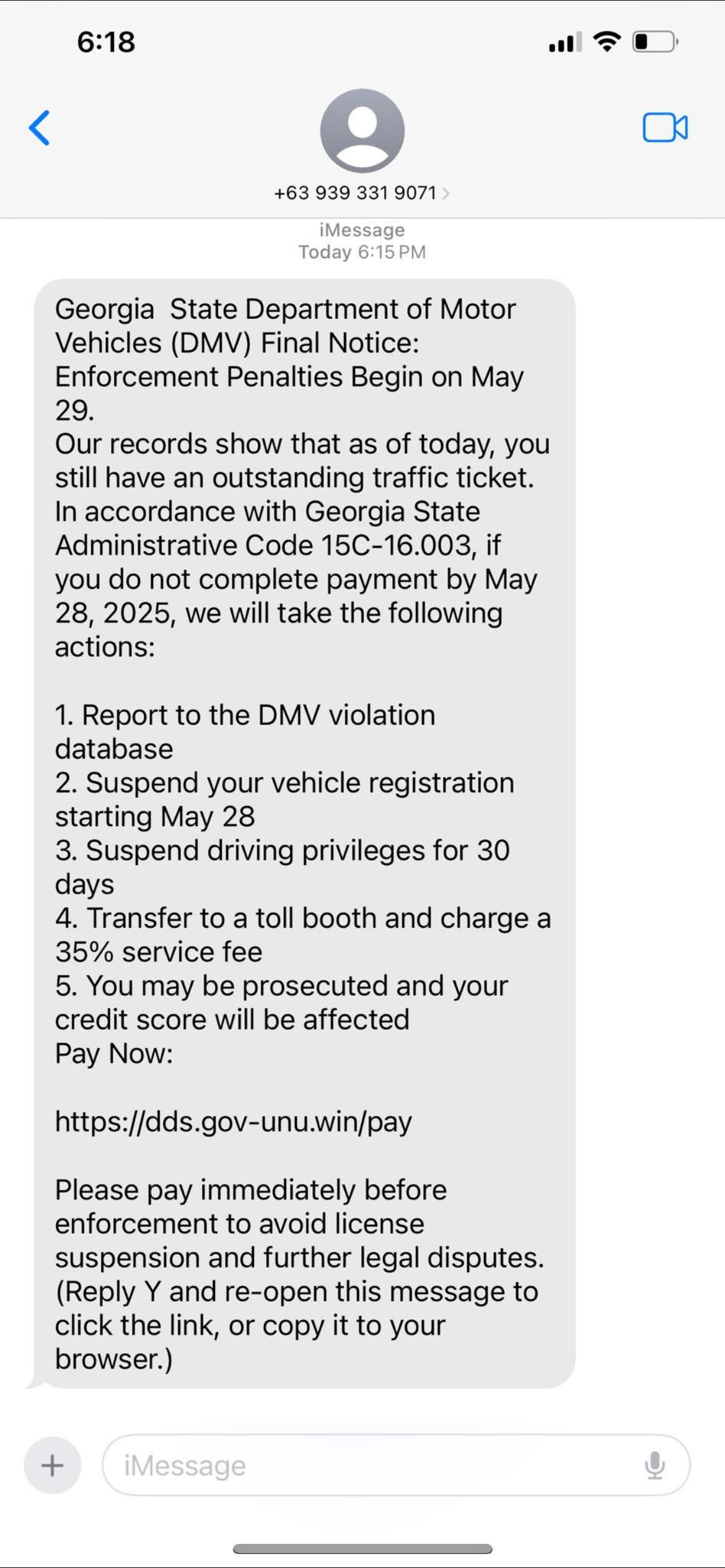 6:18

+63 939 331 9071

iMessage
Today 6:15 PM

Georgia State Department of Motor Vehicles (DMV) Final Notice: Enforcement Penalties Begin on May 29.
Our records show that as of today, you still have an outstanding traffic ticket. In accordance with Georgia State Administrative Code 15C-16.003, if you do not complete payment by May 28, 2025, we will take the following actions:

1. Report to the DMV violation database
2. Suspend your vehicle registration starting May 28
3. Suspend driving privileges for 30 days
4. Transfer to a toll booth and charge a 35% service fee
5. You may be prosecuted and your credit score will be affected
Pay Now:

https://dds.gov-unu.win/pay

Please pay immediately before enforcement to avoid license suspension and further legal disputes.
(Reply Y and re-open this message to click the link, or copy it to your browser.)

iMessage